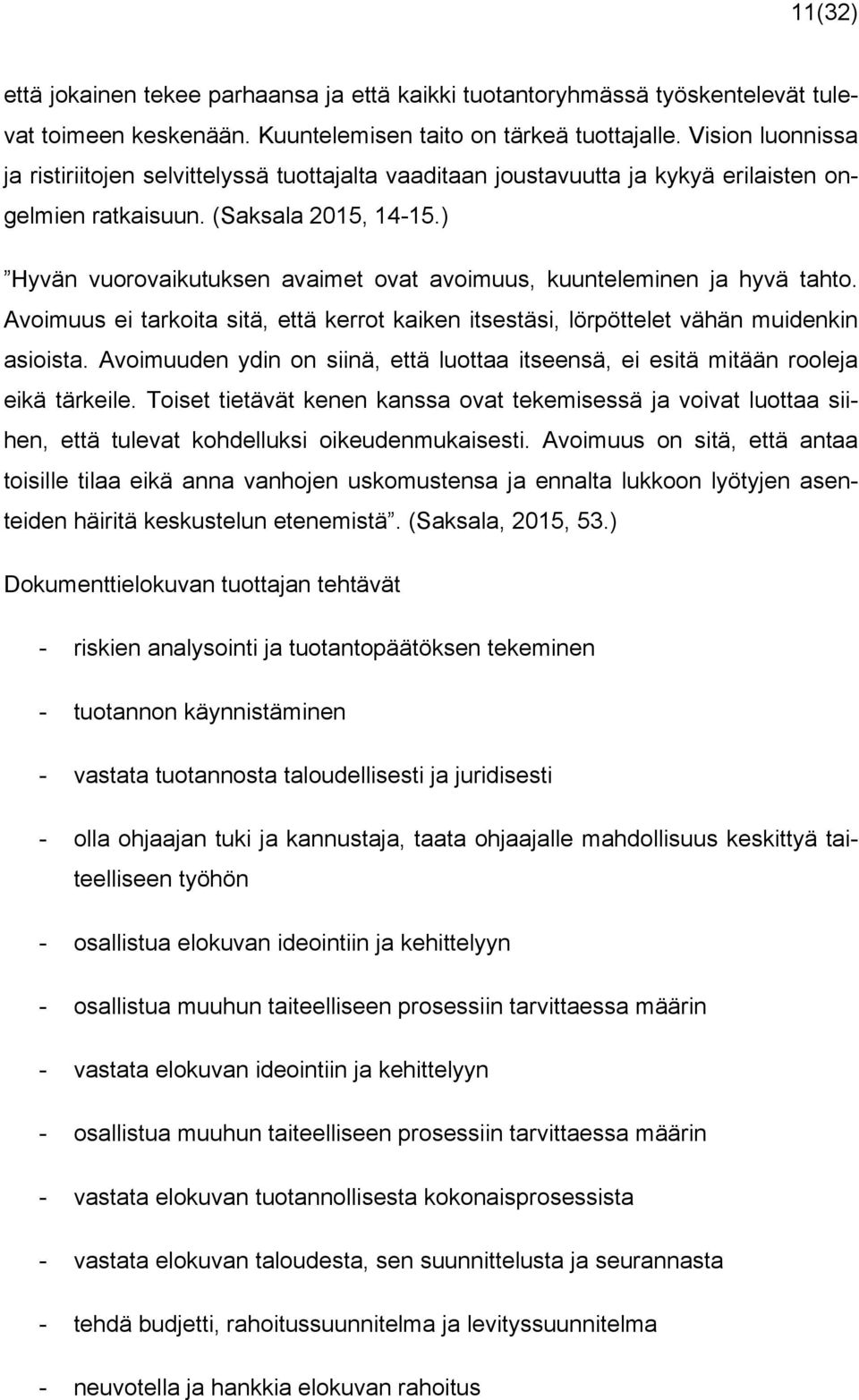 11(32)

että jokainen tekee parhaansa ja että kaikki tuotantoryhmässä työskentelevät tulevat toimeen keskenään. Kuuntelemisen taito on tärkeä tuottajalle. Vision luonnissa ja ristiriitojen selvittelyssä tuottajalta vaaditaan joustavuutta ja kykyä erilaisten ongelmien ratkaisuun. (Saksala 2015, 14-15.)

”Hyvän vuorovaikutuksen avaimet ovat avoimuus, kuunteleminen ja hyvä tahto. Avoimuus ei tarkoita sitä, että kerrot kaiken itsestäsi, lörpöttelet vähän muidenkin asioista. Avoimuuden ydin on siinä, että luottaa itseensä, ei esitä mitään rooleja eikä tärkeile. Toiset tietävät kenen kanssa ovat tekemisessä ja voivat luottaa siihen, että tulevat kohdelluksi oikeudenmukaisesti. Avoimuus on sitä, että antaa toisille tilaa eikä anna vanhojen uskomustensa ja ennalta lukkoon lyötyjen asenteiden häiritä keskustelun etenemistä”. (Saksala, 2015, 53.)

Dokumenttielokuvan tuottajan tehtävät

- riskien analysointi ja tuotantopäätöksen tekeminen

- tuotannon käynnistäminen

- vastata tuotannosta taloudellisesti ja juridisesti

- olla ohjaajan tuki ja kannustaja, taata ohjaajalle mahdollisuus keskittyä taiteelliseen työhön

- osallistua elokuvan ideointiin ja kehittelyyn

- osallistua muuhun taiteelliseen prosessiin tarvittaessa määrin

- vastata elokuvan ideointiin ja kehittelyyn

- osallistua muuhun taiteelliseen prosessiin tarvittaessa määrin

- vastata elokuvan tuotannollisesta kokonaisprosessista

- vastata elokuvan taloudesta, sen suunnittelusta ja seurannasta

- tehdä budjetti, rahoitussuunnitelma ja levityssuunnitelma

- neuvotella ja hankkia elokuvan rahoitus